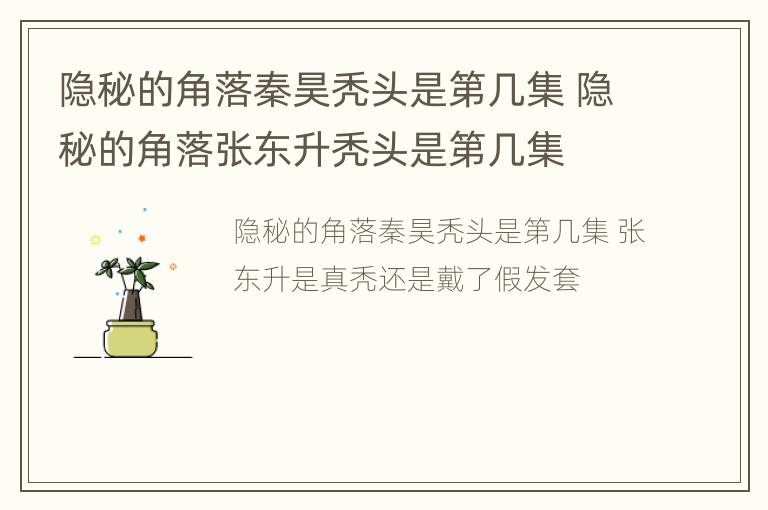 隐秘的角落秦昊秃头是第几集 隐秘的角落张东升秃头是第几集

隐秘的角落秦昊秃头是第几集 张东升是真秃还是戴了假发套